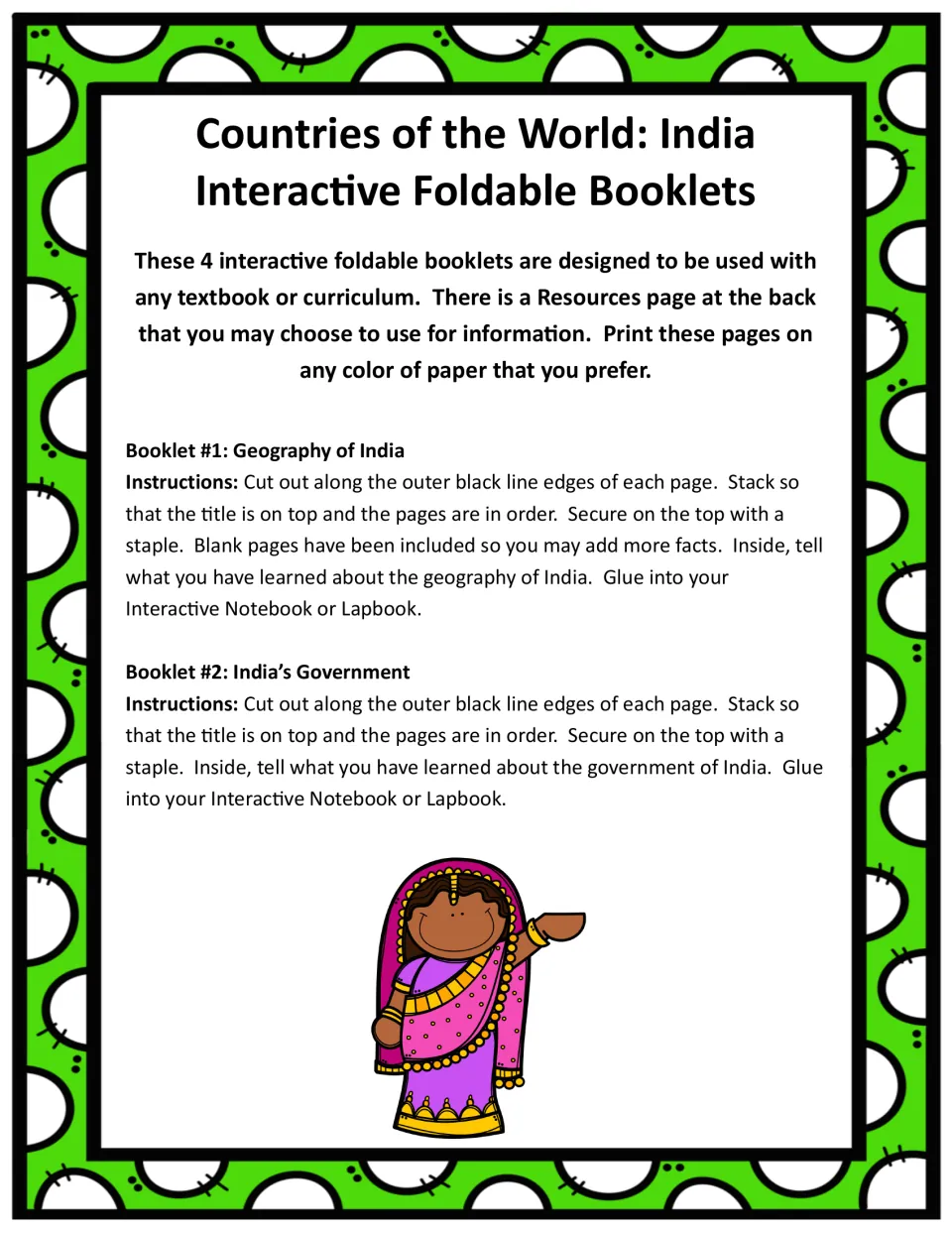 Countries of the World: India
Interactive Foldable Booklets

These 4 interactive foldable booklets are designed to be used with any textbook or curriculum. There is a Resources page at the back that you may choose to use for information. Print these pages on any color of paper that you prefer.

Booklet #1: Geography of India
Instructions: Cut out along the outer black line edges of each page. Stack so that the title is on top and the pages are in order. Secure on the top with a staple. Blank pages have been included so you may add more facts. Inside, tell what you have learned about the geography of India. Glue into your Interactive Notebook or Lapbook.

Booklet #2: India's Government
Instructions: Cut out along the outer black line edges of each page. Stack so that the title is on top and the pages are in order. Secure on the top with a staple. Inside, tell what you have learned about the government of India. Glue into your Interactive Notebook or Lapbook.